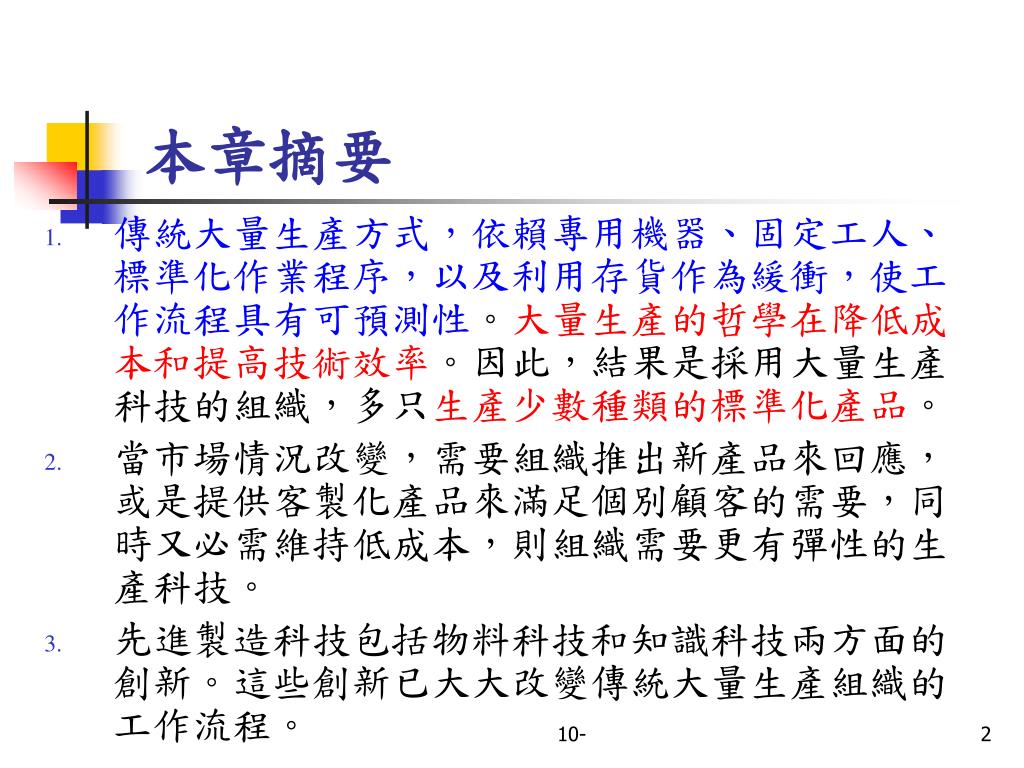 本章摘要

1. 傳統大量生產方式，依賴專用機器、固定工人、標準化作業程序，以及利用存貨作為緩衝，使工作流程具有可預測性。大量生產的哲學在降低成本和提高技術效率。因此，結果是採用大量生產科技的組織，多只生產少數種類的標準化產品。

2. 當市場情況改變，需要組織推出新產品來回應，或是提供客製化產品來滿足個別顧客的需要，同時又必需維持低成本，則組織需要更有彈性的生產科技。

3. 先進製造科技包括物料科技和知識科技兩方面的創新。這些創新已大大改變傳統大量生產組織的工作流程。

10-

2